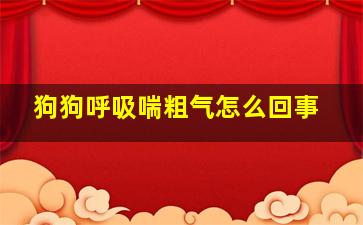 狗狗呼吸喘粗气怎么回事